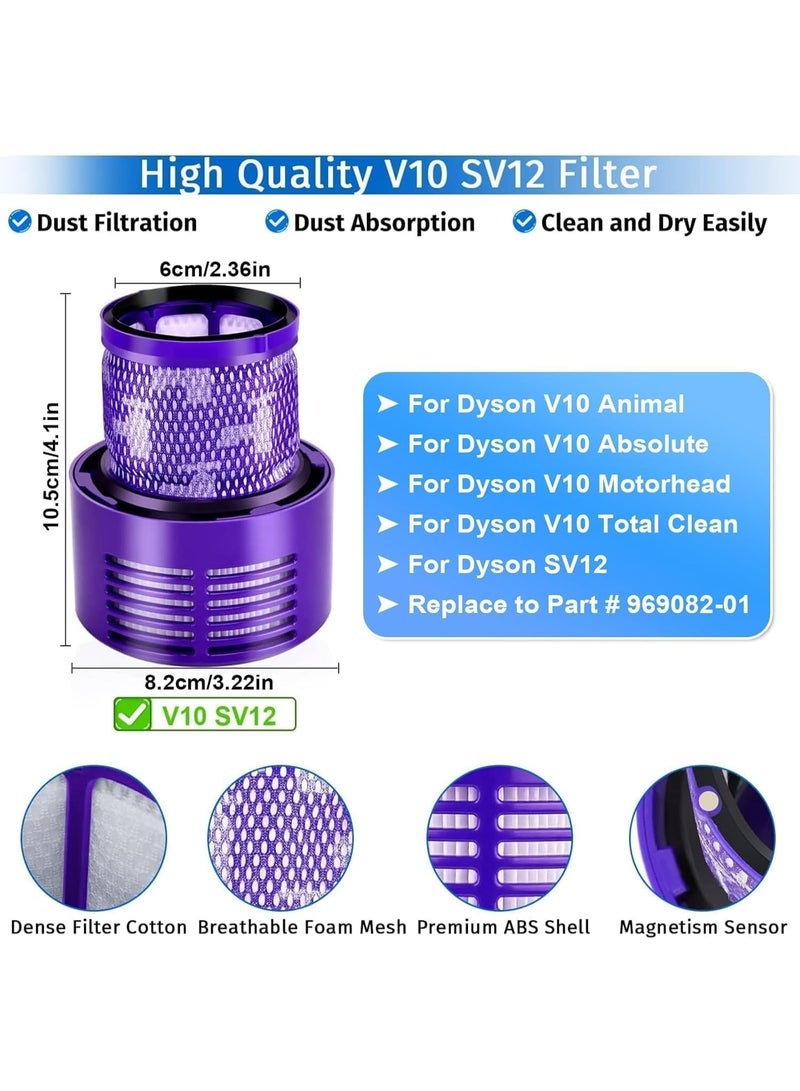 High Quality V10 SV12 Filter

Dust Filtration

Dust Absorption

Clean and Dry Easily

6cm/2.36in

10.5cm/4.1in

8.2cm/3.22in

V10 SV12

➤ For Dyson V10 Animal
➤ For Dyson V10 Absolute
➤ For Dyson V10 Motorhead
➤ For Dyson V10 Total Clean
➤ For Dyson SV12
➤ Replace to Part # 969082-01

Dense Filter Cotton

Breathable Foam Mesh

Premium ABS Shell

Magnetism Sensor